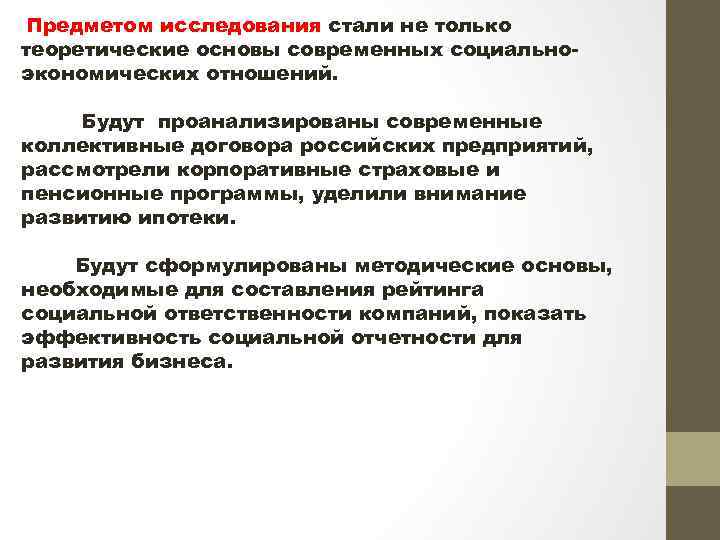 Предметом исследования стали не только теоретические основы современных социально-экономических отношений.

Будут проанализированы современные коллективные договора российских предприятий, рассмотрели корпоративные страховые и пенсионные программы, уделили внимание развитию ипотеки.

Будут сформулированы методические основы, необходимые для составления рейтинга социальной ответственности компаний, показать эффективность социальной отчетности для развития бизнеса.